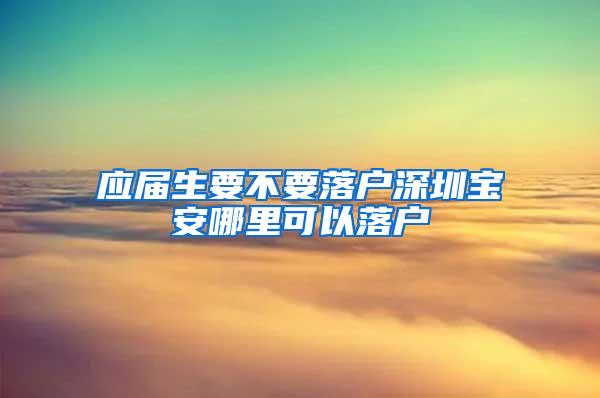 应届生要不要落户深圳宝安哪里可以落户